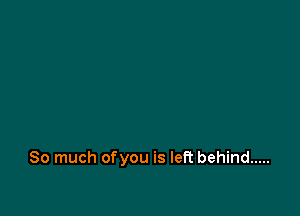 So much of you is left behind.....